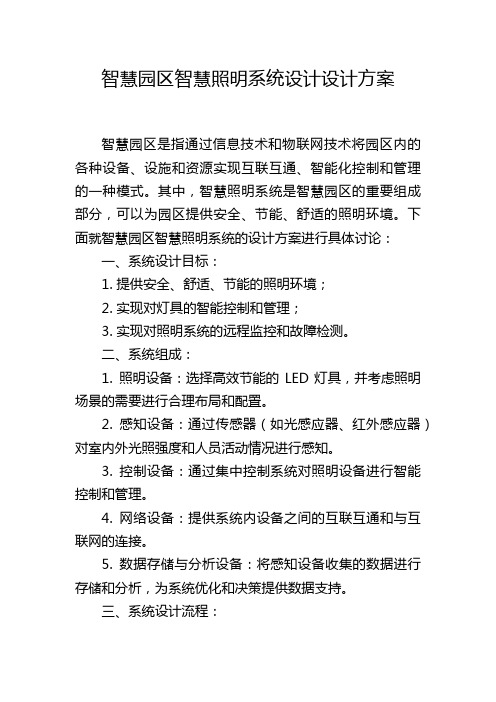 智慧园区智慧照明系统设计设计方案

智慧园区是指通过信息技术和物联网技术将园区内的各种设备、设施和资源实现互联互通、智能化控制和管理的一种模式。其中，智慧照明系统是智慧园区的重要组成部分，可以为园区提供安全、节能、舒适的照明环境。下面就智慧园区智慧照明系统的设计方案进行具体讨论：

一、系统设计目标：

1. 提供安全、舒适、节能的照明环境；

2. 实现对灯具的智能控制和管理；

3. 实现对照明系统的远程监控和故障检测。

二、系统组成：

1. 照明设备：选择高效节能的 LED 灯具，并考虑照明场景的需要进行合理布局和配置。

2. 感知设备：通过传感器（如光感应器、红外感应器）对室内外光照强度和人员活动情况进行感知。

3. 控制设备：通过集中控制系统对照明设备进行智能控制和管理。

4. 网络设备：提供系统内设备之间的互联互通和与互联网的连接。

5. 数据存储与分析设备：将感知设备收集的数据进行存储和分析，为系统优化和决策提供数据支持。

三、系统设计流程：